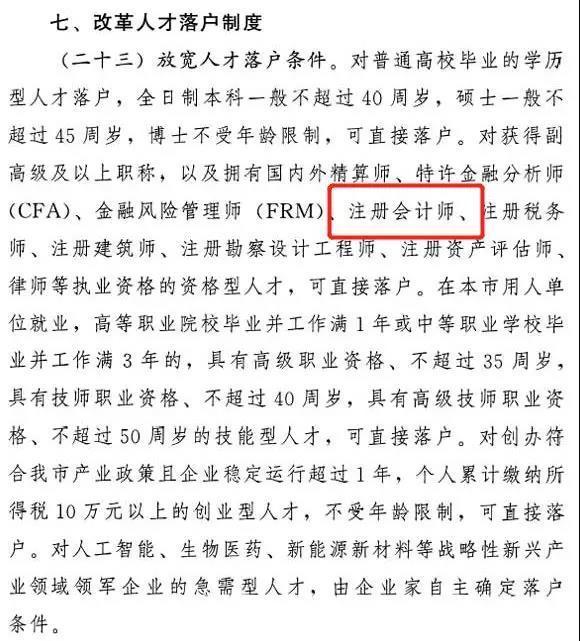 七、改革人才落户制度

（二十三）放宽人才落户条件。对普通高校毕业的学历型人才落户，全日制本科一般不超过40周岁，硕士一般不超过45周岁，博士不受年龄限制，可直接落户。对获得副高级及以上职称，以及拥有国内外精算师、特许金融分析师（CFA）、金融风险管理师（FRM）、注册会计师、注册税务师、注册建筑师、注册勘察设计工程师、注册资产评估师、律师等执业资格的资格型人才，可直接落户。在本市用人单位就业，高等职业院校毕业并工作满1年或中等职业学校毕业并工作满3年的，具有高级职业资格、不超过35周岁，具有技师职业资格、不超过40周岁，具有高级技师职业资格、不超过50周岁的技能型人才，可直接落户。对创办符合我市产业政策且企业稳定运行超过1年，个人累计缴纳所得税10万元以上的创业型人才，不受年龄限制，可直接落户。对人工智能、生物医药、新能源新材料等战略性新兴产业领域领军企业的急需型人才，由企业家自主确定落户条件。